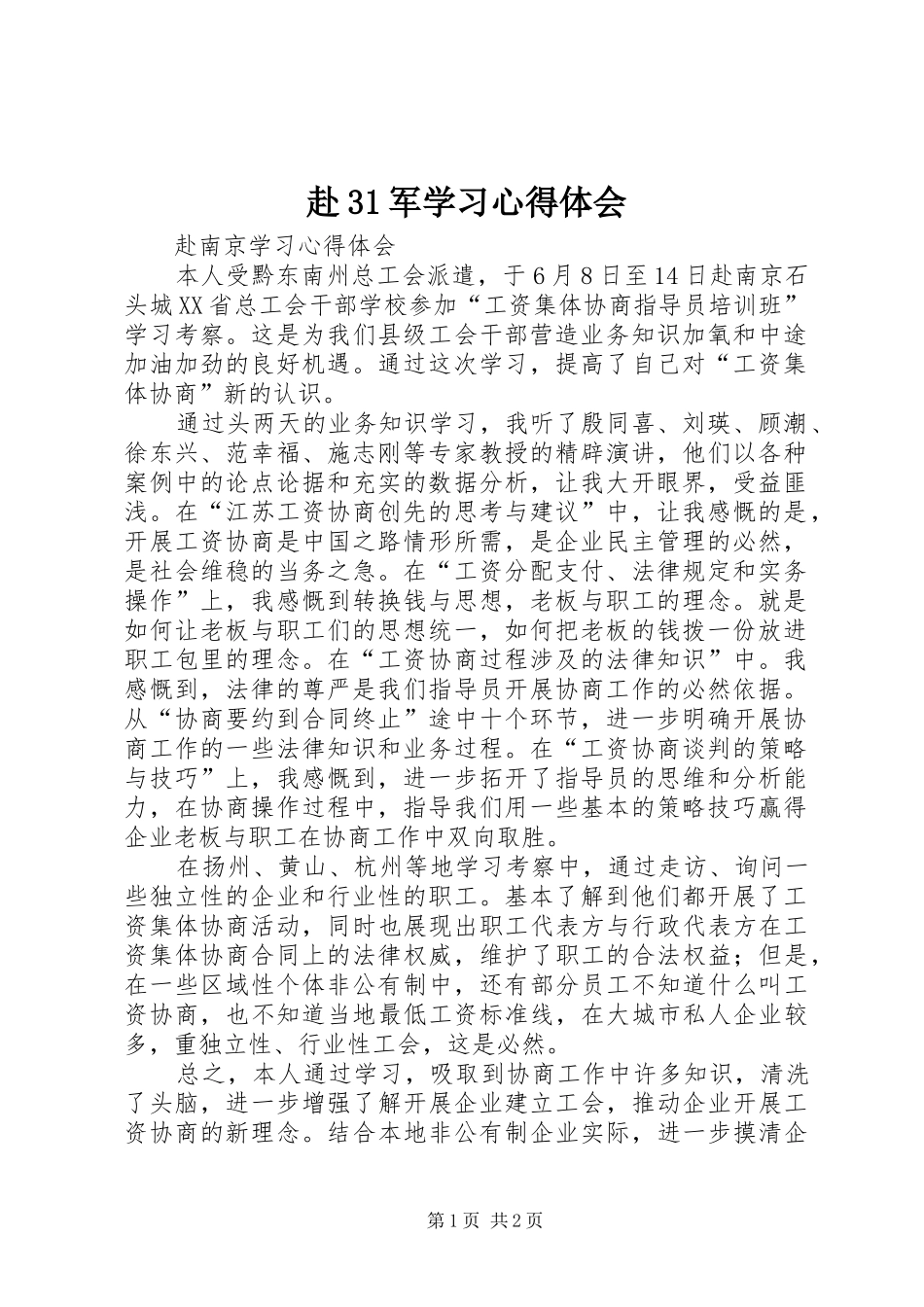 赴31军学习心得体会

赴南京学习心得体会

本人受黔东南州总工会派遣，于6月8日至14日赴南京石头城XX省总工会干部学校参加“工资集体协商指导员培训班”学习考察。这是为我们县级工会干部营造业务知识加氧和中途加油加劲的良好机遇。通过这次学习，提高了自己对“工资集体协商”新的认识。

通过头两天的业务知识学习，我听了殷同喜、刘瑛、顾潮、徐东兴、范幸福、施志刚等专家教授的精辟演讲，他们以各种案例中的论点论据和充实的数据分析，让我大开眼界，受益匪浅。在“江苏工资协商创先的思考与建议”中，让我感慨的是，开展工资协商是中国之路情形所需，是企业民主管理的必然，是社会维稳的当务之急。在“工资分配支付、法律规定和实务操作”上，我感慨到转换钱与思想，老板与职工的理念。就是如何让老板与职工们的思想统一，如何把老板的钱拨一份放进职工包里的理念。在“工资协商过程涉及的法律知识”中。我感慨到，法律的尊严是我们指导员开展协商工作的必然依据。从“协商要约到合同终止”途中十个环节，进一步明确开展协商工作的一些法律知识和业务过程。在“工资协商谈判的策略与技巧”上，我感慨到，进一步拓开了指导员的思维和分析能力，在协商操作过程中，指导我们用一些基本的策略技巧赢得企业老板与职工在协商工作中双向取胜。

在扬州、黄山、杭州等地学习考察中，通过走访、询问一些独立性的企业和行业性的职工。基本了解到他们都开展了工资集体协商活动，同时也展现出职工代表方与行政代表方在工资集体协商合同上的法律权威，维护了职工的合法权益；但是，在一些区域性个体非公有制中，还有部分员工不知道什么叫工资协商，也不知道当地最低工资标准线，在大城市私人企业较多，重独立性、行业性工会，这是必然。

总之，本人通过学习，吸取到协商工作中许多知识，清洗了头脑，进一步增强了解开展企业建立工会，推动企业开展工资协商的新理念。结合本地非公有制企业实际，进一步摸清企

第1页 共2页